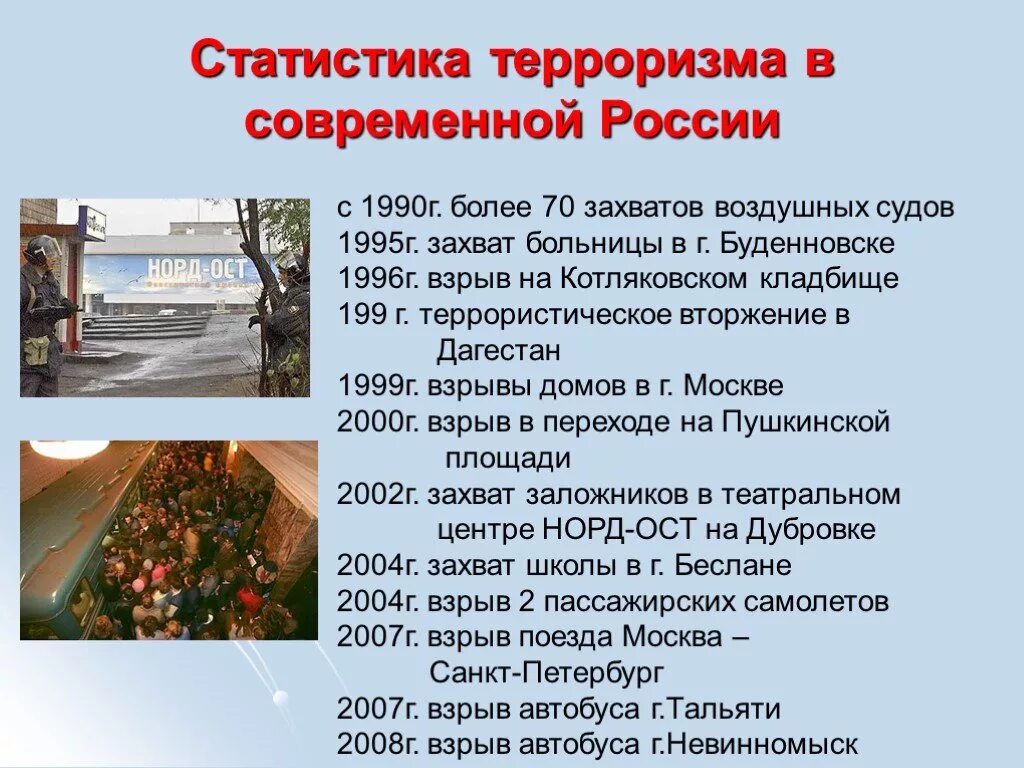 Статистика терроризма в современной России

НОРД-ОСТ

с 1990г. более 70 захватов воздушных судов
1995г. захват больницы в г. Буденновске
1996г. взрыв на Котляковском кладбище
199 г. террористическое вторжение в Дагестан
1999г. взрывы домов в г. Москве
2000г. взрыв в переходе на Пушкинской площади
2002г. захват заложников в театральном центре НОРД-ОСТ на Дубровке
2004г. захват школы в г. Беслане
2004г. взрыв 2 пассажирских самолетов
2007г. взрыв поезда Москва – Санкт-Петербург
2007г. взрыв автобуса г.Тальяти
2008г. взрыв автобуса г.Невинномыск